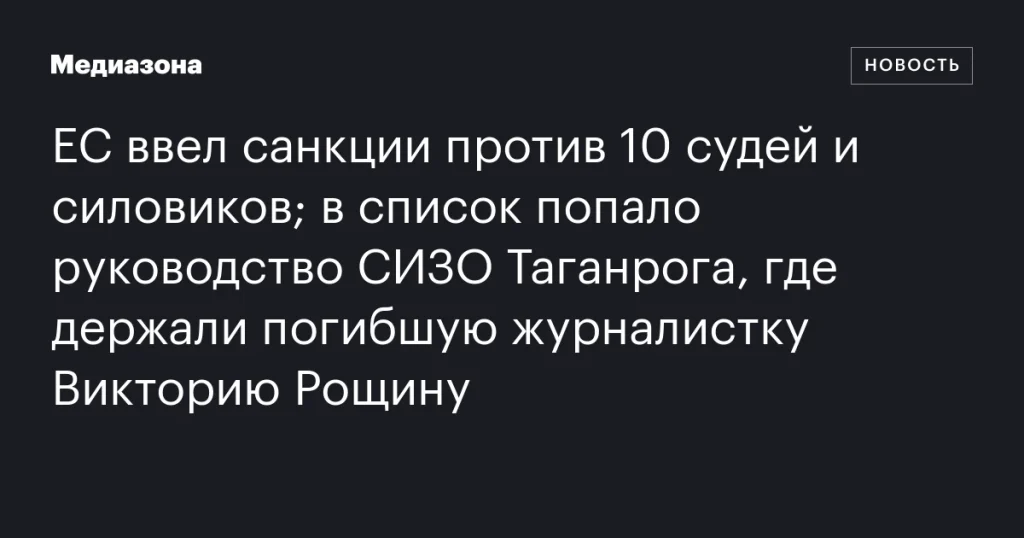 Медиазона

НОВОСТЬ

ЕС ввел санкции против 10 судей и силовиков; в список попало руководство СИЗО Таганрога, где держали погибшую журналистку Викторию Рощину